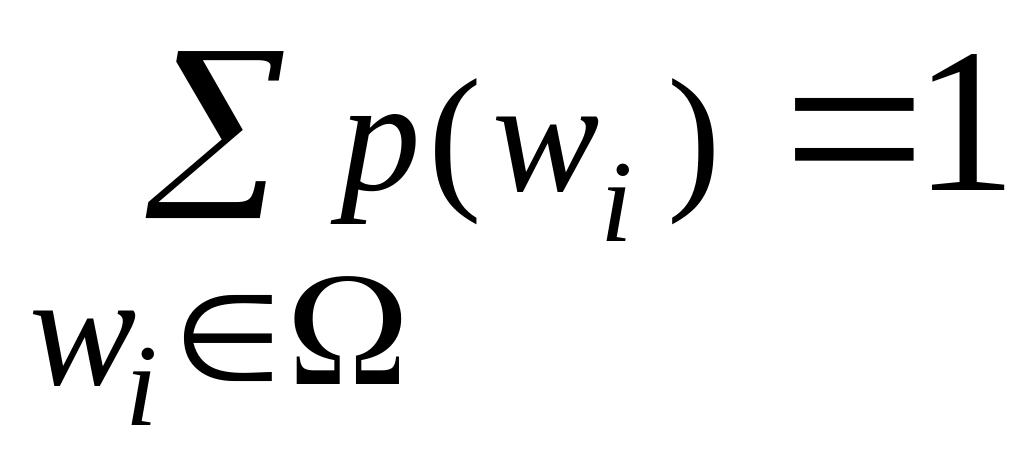 $\sum_{w_i \in \Omega} p(w_i) = 1$